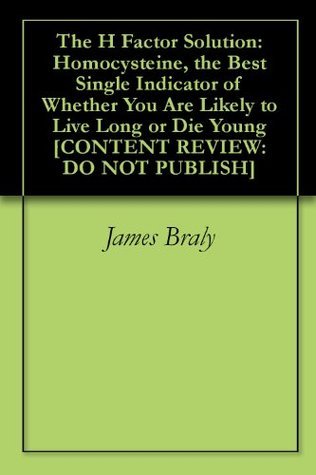 The H Factor Solution: Homocysteine, the Best Single Indicator of Whether You Are Likely to Live Long or Die Young [CONTENT REVIEW: DO NOT PUBLISH]

James Braly